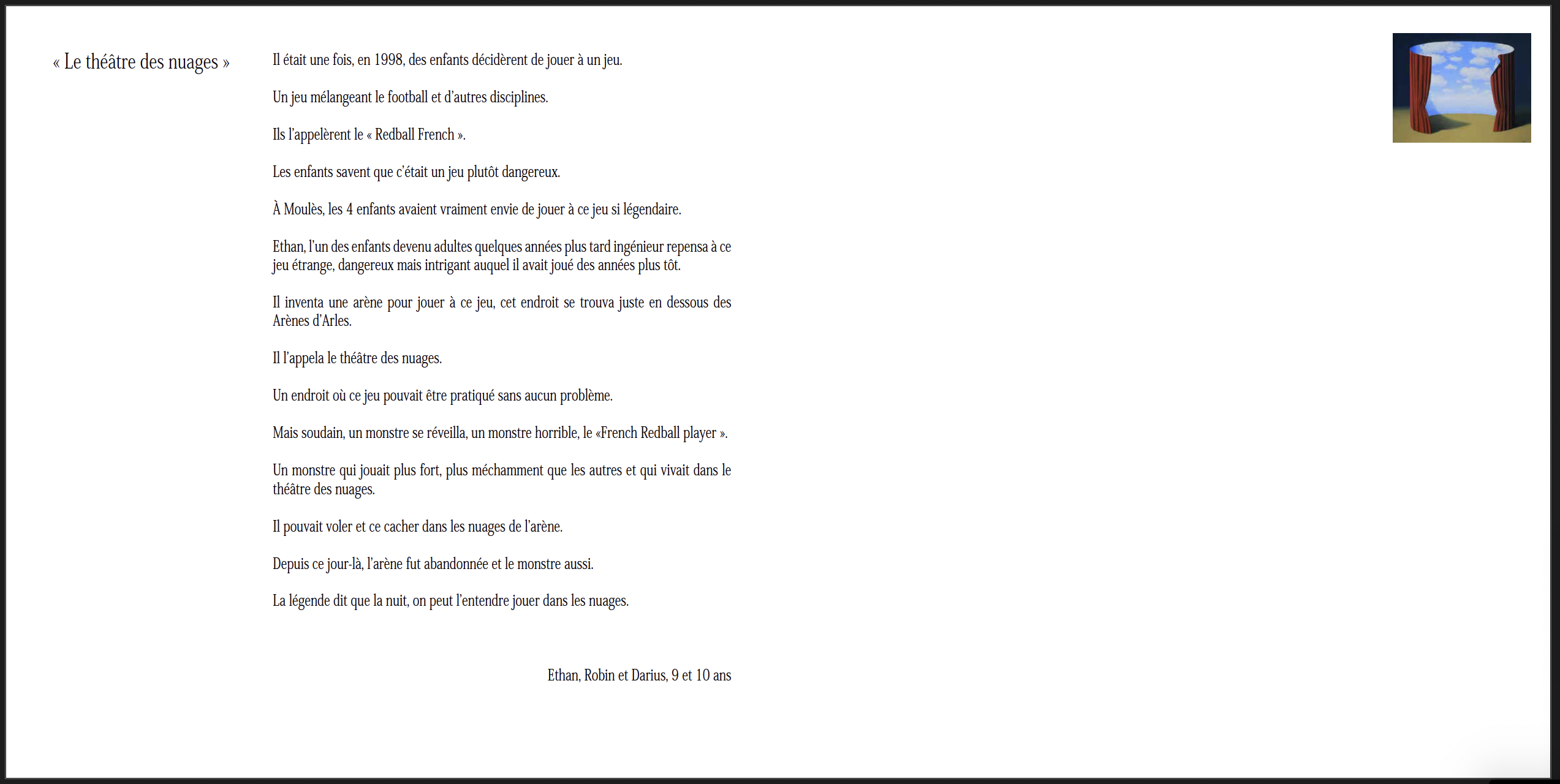 « Le théâtre des nuages »

Il était une fois, en 1998, des enfants décidèrent de jouer à un jeu.

Un jeu mélangeant le football et d'autres disciplines.

Ils l'appelèrent le « Redball French ».

Les enfants savent que c'était un jeu plutôt dangereux.

À Moulès, les 4 enfants avaient vraiment envie de jouer à ce jeu si légendaire.

Ethan, l'un des enfants devenu adultes quelques années plus tard ingénieur repensa à ce jeu étrange, dangereux mais intrigant auquel il avait joué des années plus tôt.

Il inventa une arène pour jouer à ce jeu, cet endroit se trouva juste en dessous des Arènes d'Arles.

Il l'appela le théâtre des nuages.

Un endroit où ce jeu pouvait être pratiqué sans aucun problème.

Mais soudain, un monstre se réveilla, un monstre horrible, le «French Redball player ».

Un monstre qui jouait plus fort, plus méchamment que les autres et qui vivait dans le théâtre des nuages.

Il pouvait voler et ce cacher dans les nuages de l'arène.

Depuis ce jour-là, l'arène fut abandonnée et le monstre aussi.

La légende dit que la nuit, on peut l'entendre jouer dans les nuages.

Ethan, Robin et Darius, 9 et 10 ans